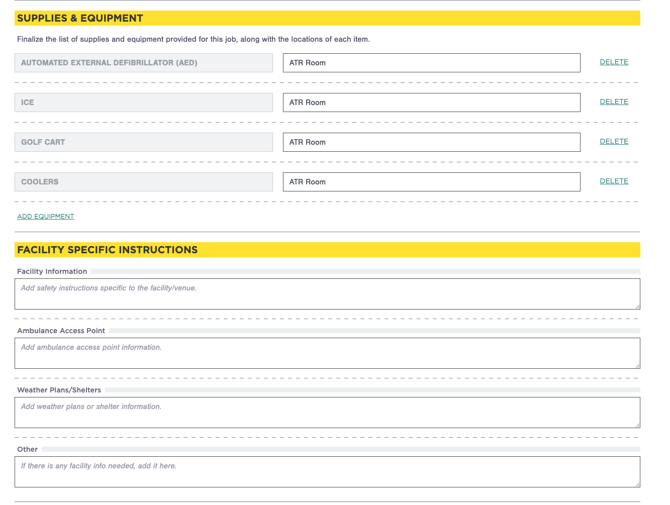 SUPPLIES & EQUIPMENT

Finalize the list of supplies and equipment provided for this job, along with the locations of each item.

AUTOMATED EXTERNAL DEFIBRILLATOR (AED) ATR Room DELETE

ICE ATR Room DELETE

GOLF CART ATR Room DELETE

COOLERS ATR Room DELETE

ADD EQUIPMENT

FACILITY SPECIFIC INSTRUCTIONS

Facility Information

Add safety instructions specific to the facility/venue.

Ambulance Access Point

Add ambulance access point information.

Weather Plans/Shelters

Add weather plans or shelter information.

Other

If there is any facility info needed, add it here.